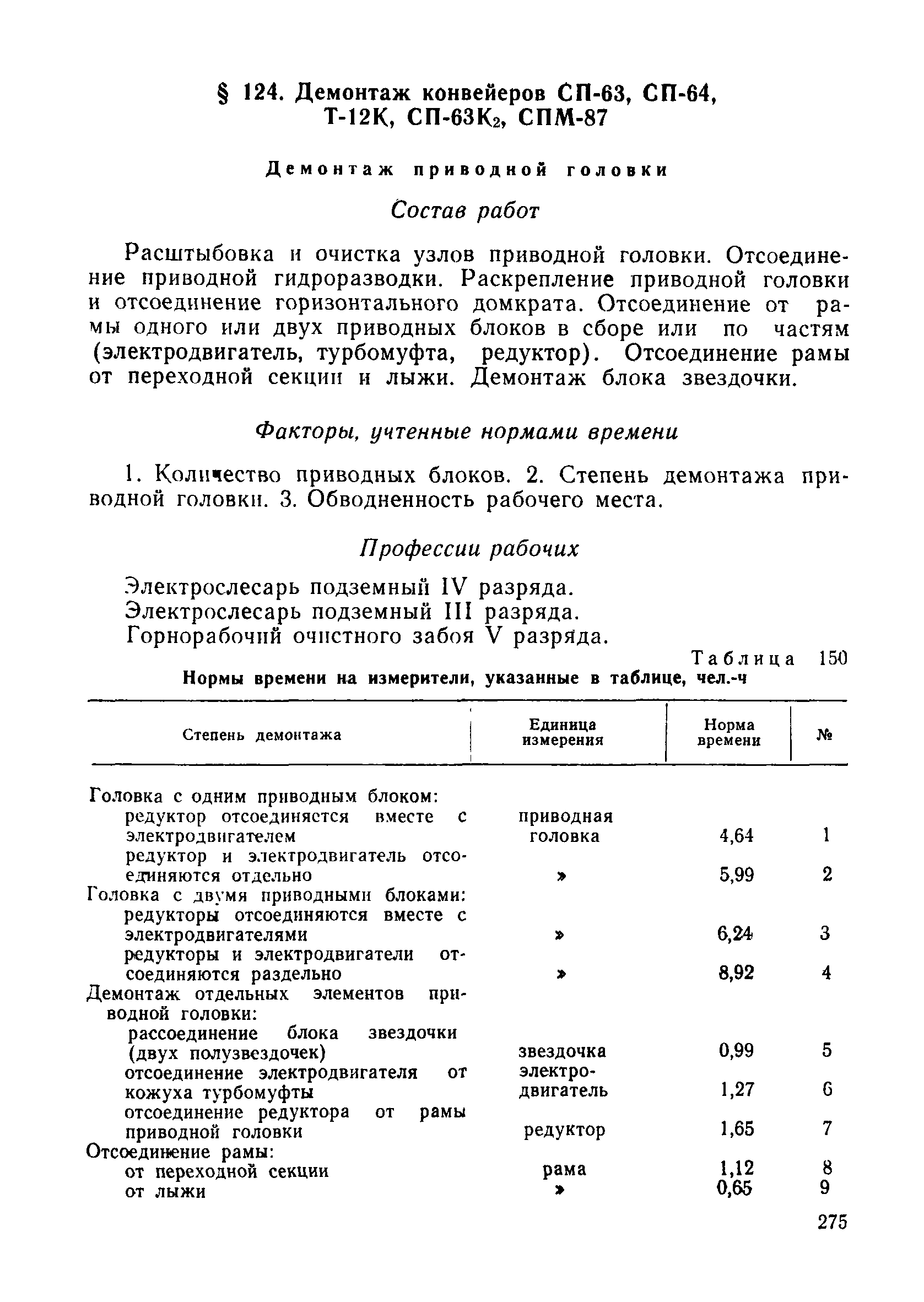 § 124. Демонтаж конвейеров СП-63, СП-64, Т-12К, СП-63К$_2$, СПМ-87

Демонтаж приводной головки

Состав работ

Расштыбовка и очистка узлов приводной головки. Отсоединение приводной гидроразводки. Раскрепление приводной головки и отсоединение горизонтального домкрата. Отсоединение от рамы одного или двух приводных блоков в сборе или по частям (электродвигатель, турбомуфта, редуктор). Отсоединение рамы от переходной секции и лыжи. Демонтаж блока звездочки.

Факторы, учтенные нормами времени

1. Количество приводных блоков. 2. Степень демонтажа приводной головки. 3. Обводненность рабочего места.

Профессии рабочих

Электрослесарь подземный IV разряда.
Электрослесарь подземный III разряда.
Горнорабочий очистного забоя V разряда.

Таблица 150

Нормы времени на измерители, указанные в таблице, чел.-ч

| Степень демонтажа | Единица измерения | Норма времени | № |
|---|---|---|---|
| Головка с одним приводным блоком: | | | |
| редуктор отсоединяется вместе с электродвигателем | приводная головка | 4,64 | 1 |
| редуктор и электродвигатель отсоединяются отдельно | » | 5,99 | 2 |
| Головка с двумя приводными блоками: | | | |
| редукторы отсоединяются вместе с электродвигателями | » | 6,24 | 3 |
| редукторы и электродвигатели отсоединяются раздельно | » | 8,92 | 4 |
| Демонтаж отдельных элементов приводной головки: | | | |
| рассоединение блока звездочки (двух полузвездочек) | звездочка | 0,99 | 5 |
| отсоединение электродвигателя от кожуха турбомуфты | электродвигатель | 1,27 | 6 |
| отсоединение редуктора от рамы приводной головки | редуктор | 1,65 | 7 |
| Отсоединение рамы: | | | |
| от переходной секции | рама | 1,12 | 8 |
| от лыжи | » | 0,65 | 9 |

275